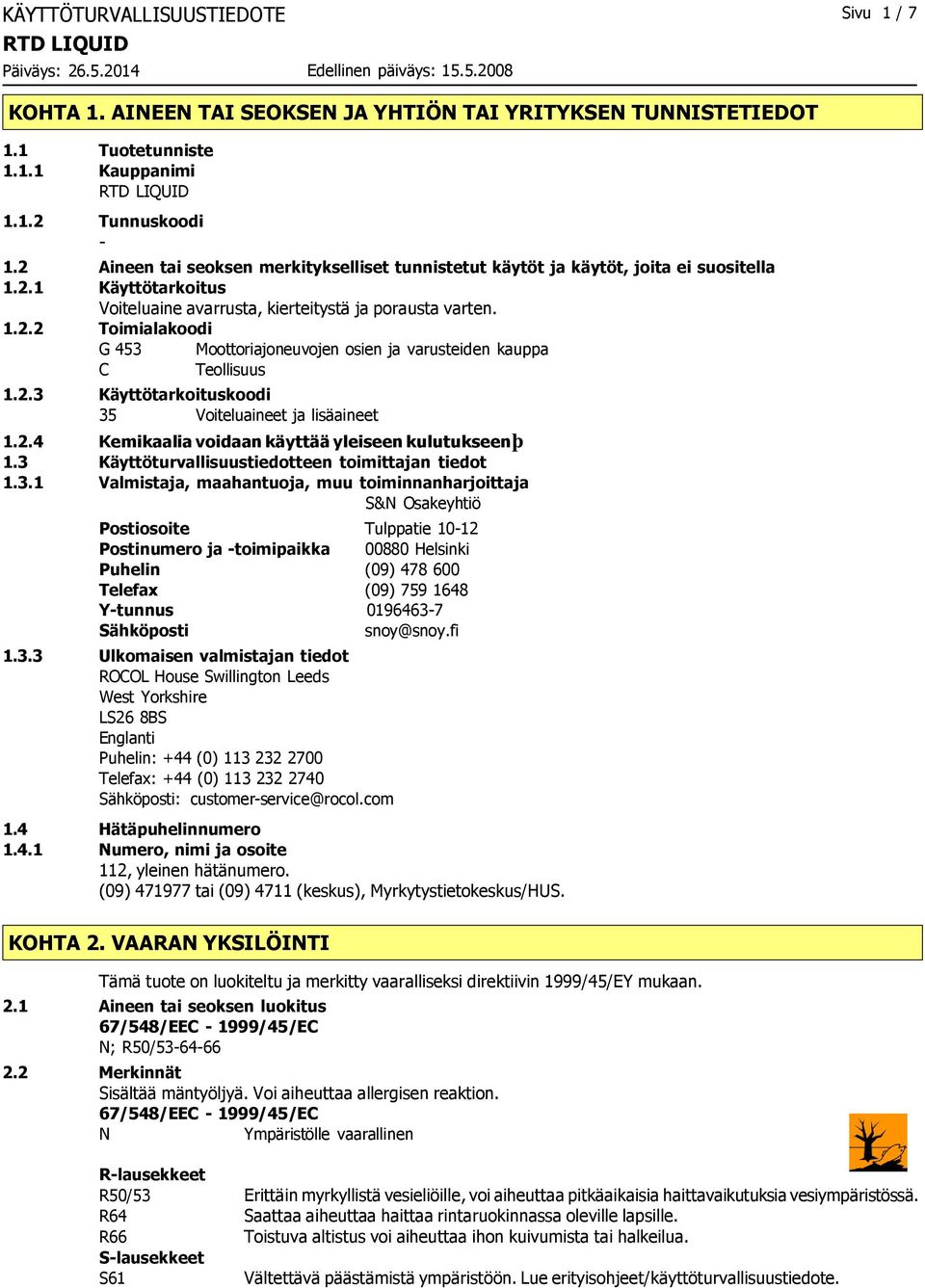 KÄYTTÖTURVALLISUUSTIEDOTE
Sivu 1 / 7
RTD LIQUID
Päiväys: 26.5.2014
Edellinen päiväys: 15.5.2008

KOHTA 1. AINEEN TAI SEOKSEN JA YHTIÖN TAI YRITYKSEN TUNNISTETIEDOT

1.1 Tuotetunniste
1.1.1 Kauppanimi
RTD LIQUID
1.1.2 Tunnuskoodi
-
1.2 Aineen tai seoksen merkitykselliset tunnistetut käytöt ja käytöt, joita ei suositella
1.2.1 Käyttötarkoitus
Voiteluaine avarrusta, kierteitystä ja porausta varten.
1.2.2 Toimialakoodi
G 453 Moottoriajoneuvojen osien ja varusteiden kauppa
C Teollisuus
1.2.3 Käyttötarkoituskoodi
35 Voiteluaineet ja lisäaineet
1.2.4 Kemikaalia voidaan käyttää yleiseen kulutukseenþ
1.3 Käyttöturvallisuustiedotteen toimittajan tiedot
1.3.1 Valmistaja, maahantuoja, muu toiminnanharjoittaja
S&N Osakeyhtiö
Postiosoite Tulppatie 10-12
Postinumero ja -toimipaikka 00880 Helsinki
Puhelin (09) 478 600
Telefax (09) 759 1648
Y-tunnus 0196463-7
Sähköposti snoy@snoy.fi
1.3.3 Ulkomaisen valmistajan tiedot
ROCOL House Swillington Leeds
West Yorkshire
LS26 8BS
Englanti
Puhelin: +44 (0) 113 232 2700
Telefax: +44 (0) 113 232 2740
Sähköposti: customer-service@rocol.com
1.4 Hätäpuhelinnumero
1.4.1 Numero, nimi ja osoite
112, yleinen hätänumero.
(09) 471977 tai (09) 4711 (keskus), Myrkytystietokeskus/HUS.

KOHTA 2. VAARAN YKSILÖINTI

Tämä tuote on luokiteltu ja merkitty vaaralliseksi direktiivin 1999/45/EY mukaan.
2.1 Aineen tai seoksen luokitus
67/548/EEC - 1999/45/EC
N; R50/53-64-66
2.2 Merkinnät
Sisältää mäntyöljyä. Voi aiheuttaa allergisen reaktion.
67/548/EEC - 1999/45/EC
N Ympäristölle vaarallinen

R-lausekkeet
R50/53 Erittäin myrkyllistä vesieliöille, voi aiheuttaa pitkäaikaisia haittavaikutuksia vesiympäristössä.
R64 Saattaa aiheuttaa haittaa rintaruokinnassa oleville lapsille.
R66 Toistuva altistus voi aiheuttaa ihon kuivumista tai halkeilua.
S-lausekkeet
S61 Vältettävä päästämistä ympäristöön. Lue erityisohjeet/käyttöturvallisuustiedote.